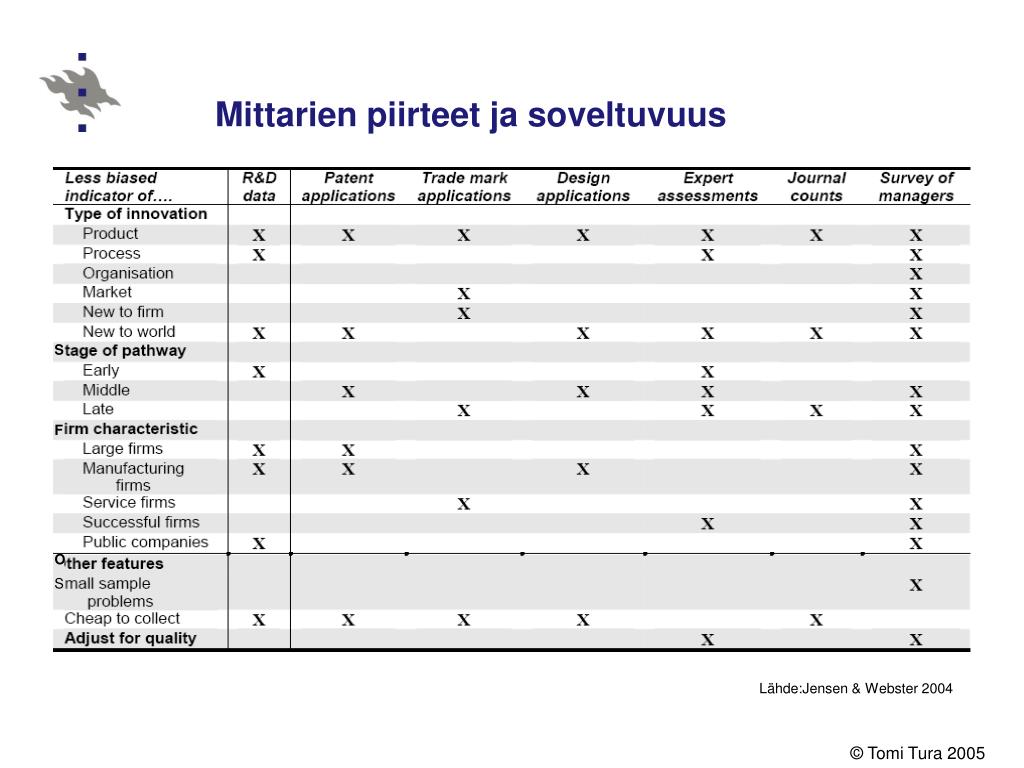 Mittarien piirteet ja soveltuvuus

| Less biased indicator of…. | R&D data | Patent applications | Trade mark applications | Design applications | Expert assessments | Journal counts | Survey of managers |
|---|---|---|---|---|---|---|---|
| Type of innovation | | | | | | | |
| Product | X | X | X | X | X | X | X |
| Process | X | | | | X | | X |
| Organisation | | | | | | | X |
| Market | | | X | | | | X |
| New to firm | | | X | | | | X |
| New to world | X | X | | X | X | X | X |
| Stage of pathway | | | | | | | |
| Early | X | | | | X | | |
| Middle | | X | | X | X | | X |
| Late | | | X | | X | X | X |
| Firm characteristic | | | | | | | |
| Large firms | X | X | | | | | X |
| Manufacturing firms | X | X | | X | | | X |
| Service firms | | | X | | | | X |
| Successful firms | | | | | X | | X |
| Public companies | X | | | | | | X |
| Other features | | | | | | | |
| Small sample problems | | | | | | | X |
| Cheap to collect | X | X | X | X | | X | |
| Adjust for quality | | | | | X | | X |

Lähde:Jensen & Webster 2004

© Tomi Tura 2005